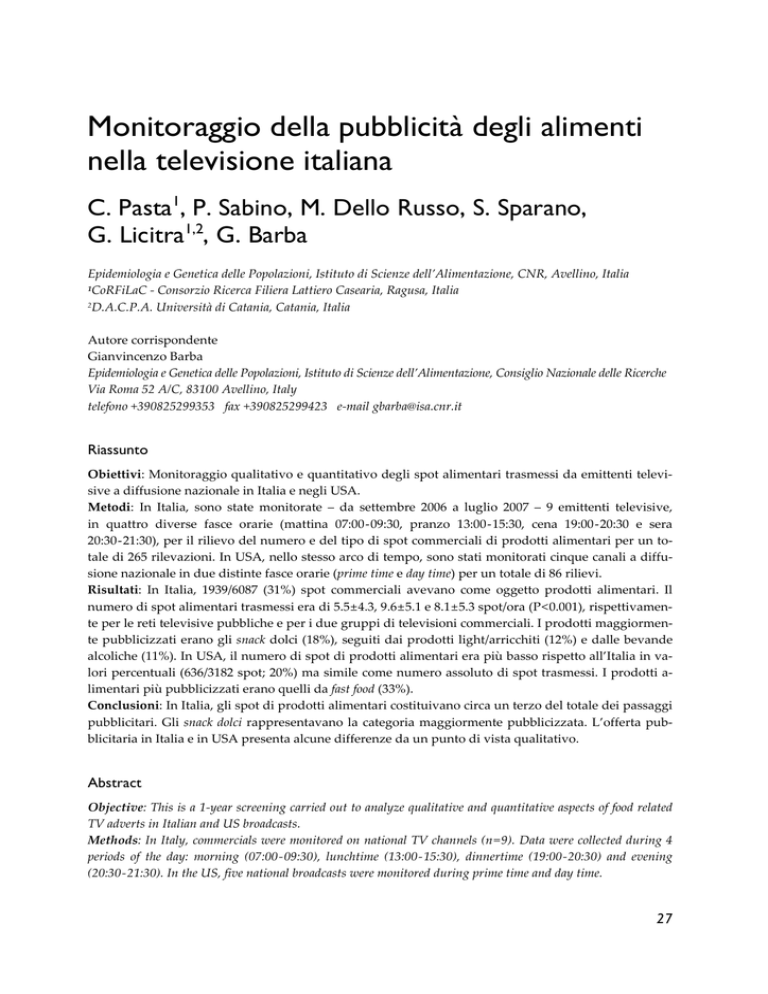 Monitoraggio della pubblicità degli alimenti nella televisione italiana

C. Pasta$^1$, P. Sabino, M. Dello Russo, S. Sparano, G. Licitra$^{1,2}$, G. Barba

Epidemiologia e Genetica delle Popolazioni, Istituto di Scienze dell'Alimentazione, CNR, Avellino, Italia
$^1$CoRFiLaC - Consorzio Ricerca Filiera Lattiero Casearia, Ragusa, Italia
$^2$D.A.C.P.A. Università di Catania, Catania, Italia

Autore corrispondente
Gianvincenzo Barba
Epidemiologia e Genetica delle Popolazioni, Istituto di Scienze dell'Alimentazione, Consiglio Nazionale delle Ricerche
Via Roma 52 A/C, 83100 Avellino, Italy
telefono +390825299353 fax +390825299423 e-mail gbarba@isa.cnr.it

Riassunto

Obiettivi: Monitoraggio qualitativo e quantitativo degli spot alimentari trasmessi da emittenti televisive a diffusione nazionale in Italia e negli USA.
Metodi: In Italia, sono state monitorate – da settembre 2006 a luglio 2007 – 9 emittenti televisive, in quattro diverse fasce orarie (mattina 07:00-09:30, pranzo 13:00-15:30, cena 19:00-20:30 e sera 20:30-21:30), per il rilievo del numero e del tipo di spot commerciali di prodotti alimentari per un totale di 265 rilevazioni. In USA, nello stesso arco di tempo, sono stati monitorati cinque canali a diffusione nazionale in due distinte fasce orarie (prime time e day time) per un totale di 86 rilievi.
Risultati: In Italia, 1939/6087 (31%) spot commerciali avevano come oggetto prodotti alimentari. Il numero di spot alimentari trasmessi era di 5.5±4.3, 9.6±5.1 e 8.1±5.3 spot/ora (P<0.001), rispettivamente per le reti televisive pubbliche e per i due gruppi di televisioni commerciali. I prodotti maggiormente pubblicizzati erano gli snack dolci (18%), seguiti dai prodotti light/arricchiti (12%) e dalle bevande alcoliche (11%). In USA, il numero di spot di prodotti alimentari era più basso rispetto all'Italia in valori percentuali (636/3182 spot; 20%) ma simile come numero assoluto di spot trasmessi. I prodotti alimentari più pubblicizzati erano quelli da fast food (33%).
Conclusioni: In Italia, gli spot di prodotti alimentari costituivano circa un terzo del totale dei passaggi pubblicitari. Gli snack dolci rappresentavano la categoria maggiormente pubblicizzata. L'offerta pubblicitaria in Italia e in USA presenta alcune differenze da un punto di vista qualitativo.

Abstract

Objective: This is a 1-year screening carried out to analyze qualitative and quantitative aspects of food related TV adverts in Italian and US broadcasts.
Methods: In Italy, commercials were monitored on national TV channels (n=9). Data were collected during 4 periods of the day: morning (07:00-09:30), lunchtime (13:00-15:30), dinnertime (19:00-20:30) and evening (20:30-21:30). In the US, five national broadcasts were monitored during prime time and day time.

27